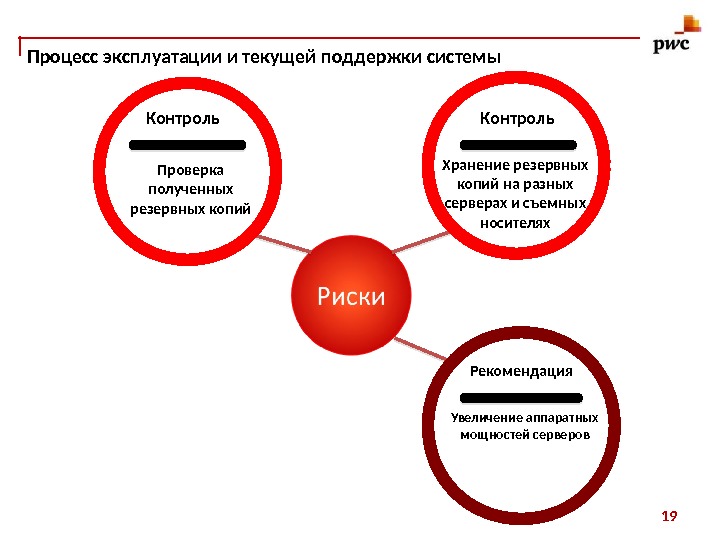 pwc

Процесс эксплуатации и текущей поддержки системы

Контроль

Проверка полученных резервных копий

Контроль

Хранение резервных копий на разных серверах и съемных носителях

Риски

Рекомендация

Увеличение аппаратных мощностей серверов

19